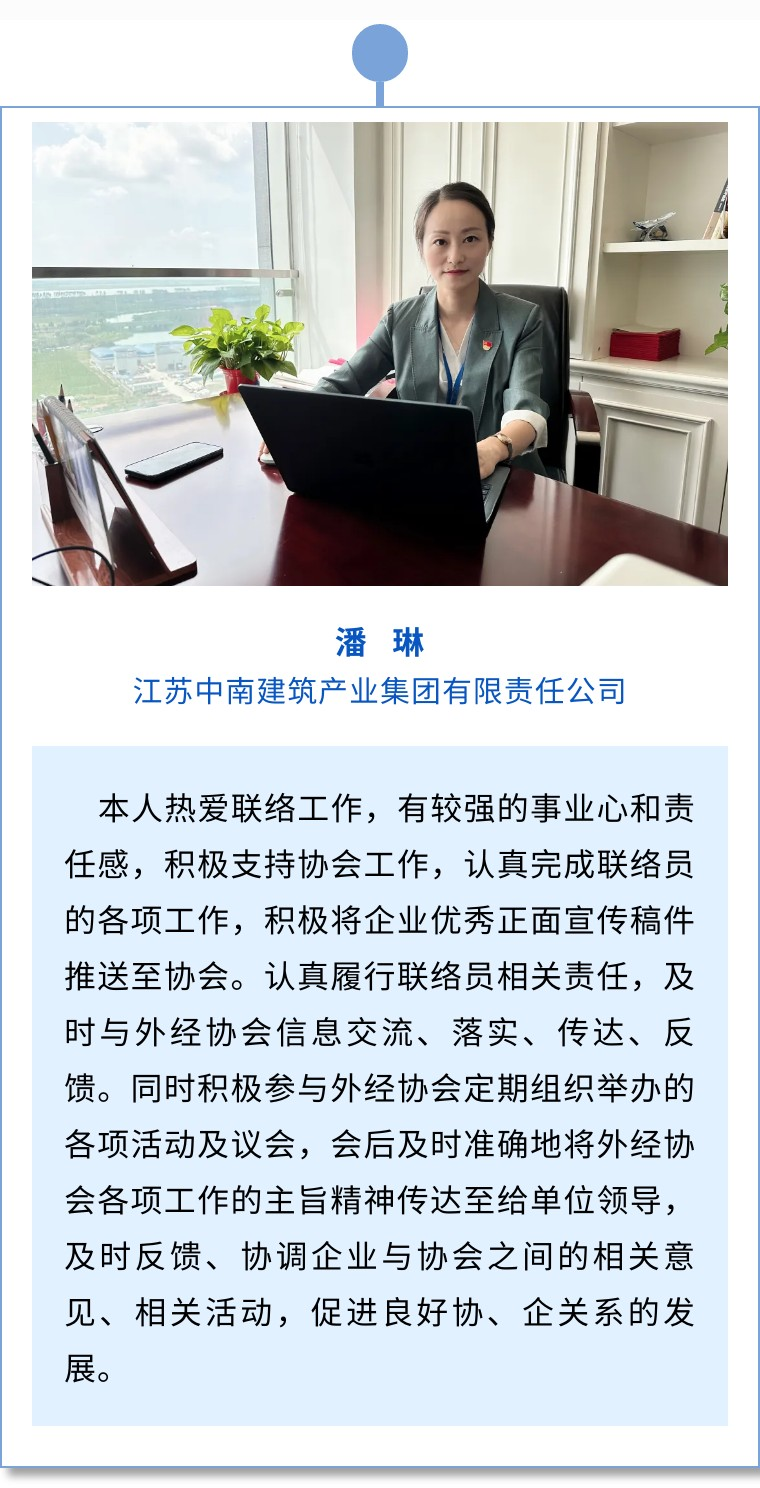 潘 琳

江苏中南建筑产业集团有限责任公司

本人热爱联络工作，有较强的事业心和责任感，积极支持协会工作，认真完成联络员的各项工作，积极将企业优秀正面宣传稿件推送至协会。认真履行联络员相关责任，及时与外经协会信息交流、落实、传达、反馈。同时积极参与外经协会定期组织举办的各项活动及议会，会后及时准确地将外经协会各项工作的主旨精神传达至给单位领导，及时反馈、协调企业与协会之间的相关意见、相关活动，促进良好协、企关系的发展。